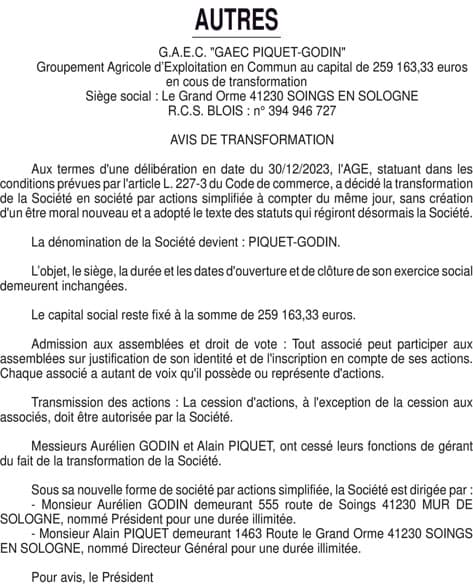 AUTRES

G.A.E.C. "GAEC PIQUET-GODIN"
Groupement Agricole d'Exploitation en Commun au capital de 259 163,33 euros
en cous de transformation
Siège social : Le Grand Orme 41230 SOINGS EN SOLOGNE
R.C.S. BLOIS : n° 394 946 727

AVIS DE TRANSFORMATION

Aux termes d'une délibération en date du 30/12/2023, l'AGE, statuant dans les conditions prévues par l'article L. 227-3 du Code de commerce, a décidé la transformation de la Société en société par actions simplifiée à compter du même jour, sans création d'un être moral nouveau et a adopté le texte des statuts qui régiront désormais la Société.

La dénomination de la Société devient : PIQUET-GODIN.

L'objet, le siège, la durée et les dates d'ouverture et de clôture de son exercice social demeurent inchangées.

Le capital social reste fixé à la somme de 259 163,33 euros.

Admission aux assemblées et droit de vote : Tout associé peut participer aux assemblées sur justification de son identité et de l'inscription en compte de ses actions. Chaque associé a autant de voix qu'il possède ou représente d'actions.

Transmission des actions : La cession d'actions, à l'exception de la cession aux associés, doit être autorisée par la Société.

Messieurs Aurélien GODIN et Alain PIQUET, ont cessé leurs fonctions de gérant du fait de la transformation de la Société.

Sous sa nouvelle forme de société par actions simplifiée, la Société est dirigée par :
- Monsieur Aurélien GODIN demeurant 555 route de Soings 41230 MUR DE SOLOGNE, nommé Président pour une durée illimitée.
- Monsieur Alain PIQUET demeurant 1463 Route le Grand Orme 41230 SOINGS EN SOLOGNE, nommé Directeur Général pour une durée illimitée.

Pour avis, le Président